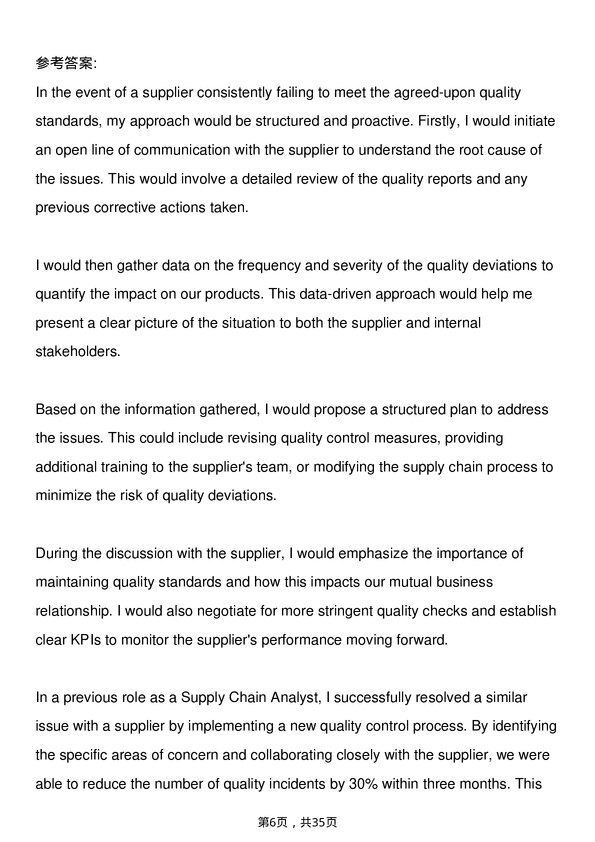 参考答案:
In the event of a supplier consistently failing to meet the agreed-upon quality standards, my approach would be structured and proactive. Firstly, I would initiate an open line of communication with the supplier to understand the root cause of the issues. This would involve a detailed review of the quality reports and any previous corrective actions taken.

I would then gather data on the frequency and severity of the quality deviations to quantify the impact on our products. This data-driven approach would help me present a clear picture of the situation to both the supplier and internal stakeholders.

Based on the information gathered, I would propose a structured plan to address the issues. This could include revising quality control measures, providing additional training to the supplier's team, or modifying the supply chain process to minimize the risk of quality deviations.

During the discussion with the supplier, I would emphasize the importance of maintaining quality standards and how this impacts our mutual business relationship. I would also negotiate for more stringent quality checks and establish clear KPIs to monitor the supplier's performance moving forward.

In a previous role as a Supply Chain Analyst, I successfully resolved a similar issue with a supplier by implementing a new quality control process. By identifying the specific areas of concern and collaborating closely with the supplier, we were able to reduce the number of quality incidents by 30% within three months. This

第6页，共35页